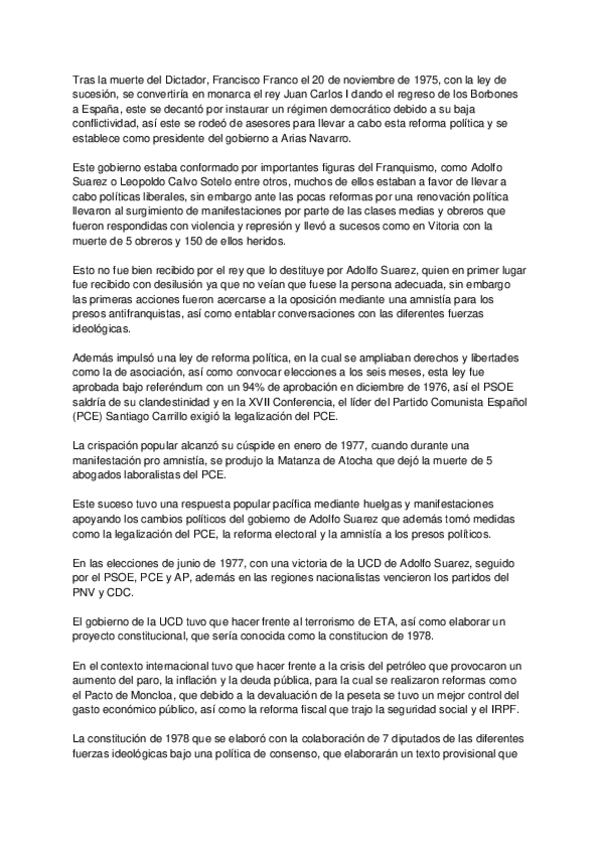 Tras la muerte del Dictador, Francisco Franco el 20 de noviembre de 1975, con la ley de sucesión, se convertiría en monarca el rey Juan Carlos I dando el regreso de los Borbones a España, este se decantó por instaurar un régimen democrático debido a su baja conflictividad, así este se rodeó de asesores para llevar a cabo esta reforma política y se establece como presidente del gobierno a Arias Navarro.

Este gobierno estaba conformado por importantes figuras del Franquismo, como Adolfo Suarez o Leopoldo Calvo Sotelo entre otros, muchos de ellos estaban a favor de llevar a cabo políticas liberales, sin embargo ante las pocas reformas por una renovación política llevaron al surgimiento de manifestaciones por parte de las clases medias y obreros que fueron respondidas con violencia y represión y llevó a sucesos como en Vitoria con la muerte de 5 obreros y 150 de ellos heridos.

Esto no fue bien recibido por el rey que lo destituye por Adolfo Suarez, quien en primer lugar fue recibido con desilusión ya que no veían que fuese la persona adecuada, sin embargo las primeras acciones fueron acercarse a la oposición mediante una amnistía para los presos antifranquistas, así como entablar conversaciones con las diferentes fuerzas ideológicas.

Además impulsó una ley de reforma política, en la cual se ampliaban derechos y libertades como la de asociación, así como convocar elecciones a los seis meses, esta ley fue aprobada bajo referéndum con un 94% de aprobación en diciembre de 1976, así el PSOE saldría de su clandestinidad y en la XVII Conferencia, el líder del Partido Comunista Español (PCE) Santiago Carrillo exigió la legalización del PCE.

La crispación popular alcanzó su cúspide en enero de 1977, cuando durante una manifestación pro amnistía, se produjo la Matanza de Atocha que dejó la muerte de 5 abogados laboralistas del PCE.

Este suceso tuvo una respuesta popular pacífica mediante huelgas y manifestaciones apoyando los cambios políticos del gobierno de Adolfo Suarez que además tomó medidas como la legalización del PCE, la reforma electoral y la amnistía a los presos políticos.

En las elecciones de junio de 1977, con una victoria de la UCD de Adolfo Suarez, seguido por el PSOE, PCE y AP, además en las regiones nacionalistas vencieron los partidos del PNV y CDC.

El gobierno de la UCD tuvo que hacer frente al terrorismo de ETA, así como elaborar un proyecto constitucional, que sería conocida como la constitucion de 1978.

En el contexto internacional tuvo que hacer frente a la crisis del petróleo que provocaron un aumento del paro, la inflación y la deuda pública, para la cual se realizaron reformas como el Pacto de Moncloa, que debido a la devaluación de la peseta se tuvo un mejor control del gasto económico público, así como la reforma fiscal que trajo la seguridad social y el IRPF.

La constitución de 1978 que se elaboró con la colaboración de 7 diputados de las diferentes fuerzas ideológicas bajo una política de consenso, que elaborarán un texto provisional que